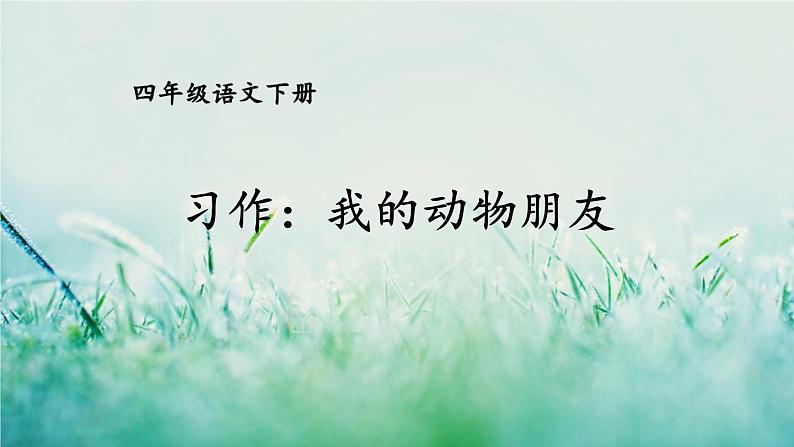 四年级语文下册

习作：我的动物朋友